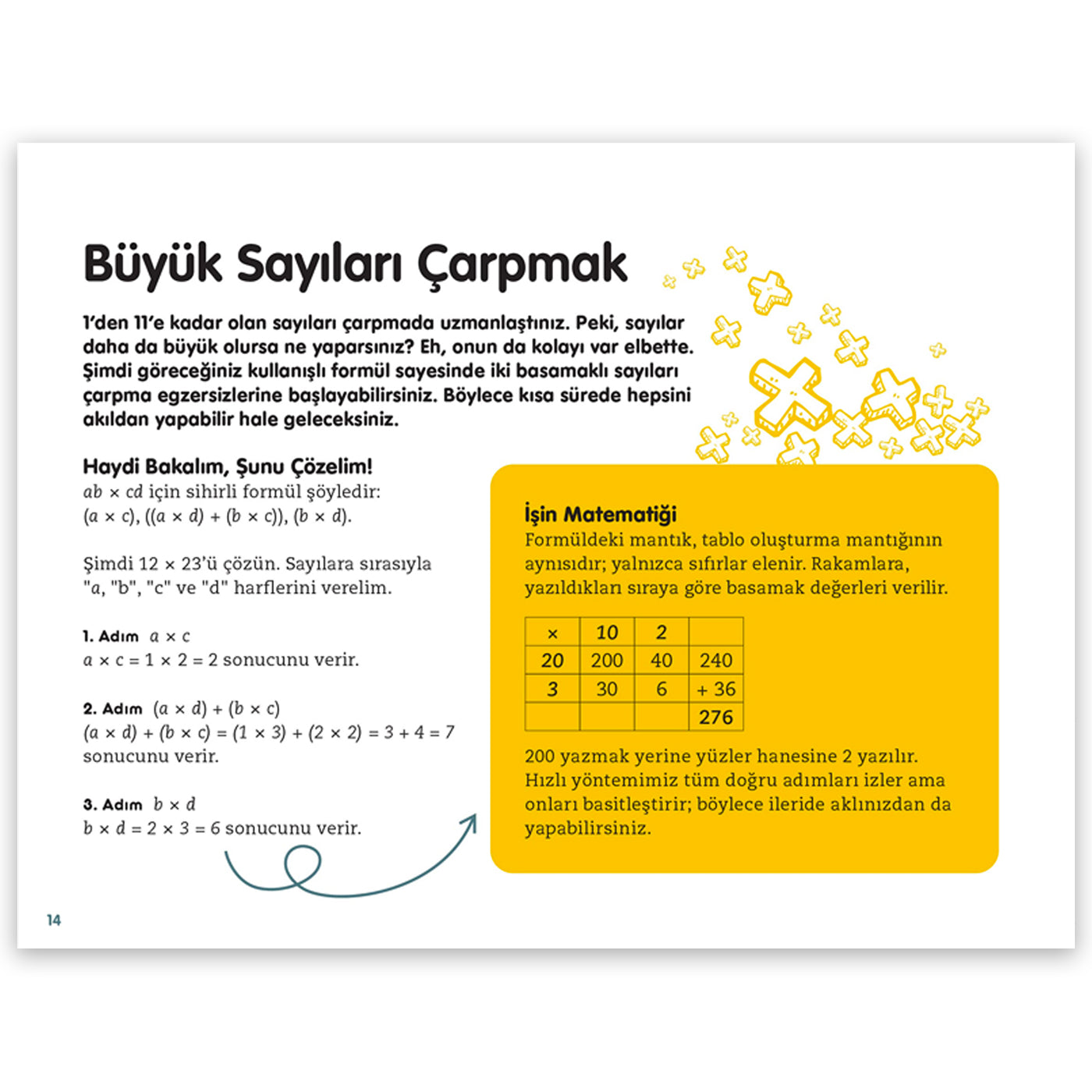 Büyük Sayıları Çarpmak

1'den 11'e kadar olan sayıları çarpmada uzmanlaştınız. Peki, sayılar daha da büyük olursa ne yaparsınız? Eh, onun da kolayı var elbette. Şimdi göreceğiniz kullanışlı formül sayesinde iki basamaklı sayıları çarpma egzersizlerine başlayabilirsiniz. Böylece kısa sürede hepsini akıldan yapabilir hale geleceksiniz.

Haydi Bakalım, Şunu Çözelim!
$ab \times cd$ için sihirli formül şöyledir:
$(a \times c), ((a \times d) + (b \times c)), (b \times d)$.

Şimdi $12 \times 23$'ü çözün. Sayılara sırasıyla "a, "b", "c" ve "d" harflerini verelim.

1. Adım $a \times c$
$a \times c = 1 \times 2 = 2$ sonucunu verir.

2. Adım $(a \times d) + (b \times c)$
$(a \times d) + (b \times c) = (1 \times 3) + (2 \times 2) = 3 + 4 = 7$ sonucunu verir.

3. Adım $b \times d$
$b \times d = 2 \times 3 = 6$ sonucunu verir.

İşin Matematiği
Formüldeki mantık, tablo oluşturma mantığının aynısıdır; yalnızca sıfırlar elenir. Rakamlara, yazıldıkları sıraya göre basamak değerleri verilir.

| × | 10 | 2 | |
|---|---|---|---|
| 20 | 200 | 40 | 240 |
| 3 | 30 | 6 | + 36 |
| | | | 276 |

200 yazmak yerine yüzler hanesine 2 yazılır. Hızlı yöntemimiz tüm doğru adımları izler ama onları basitleştirir; böylece ileride aklınızdan da yapabilirsiniz.

14